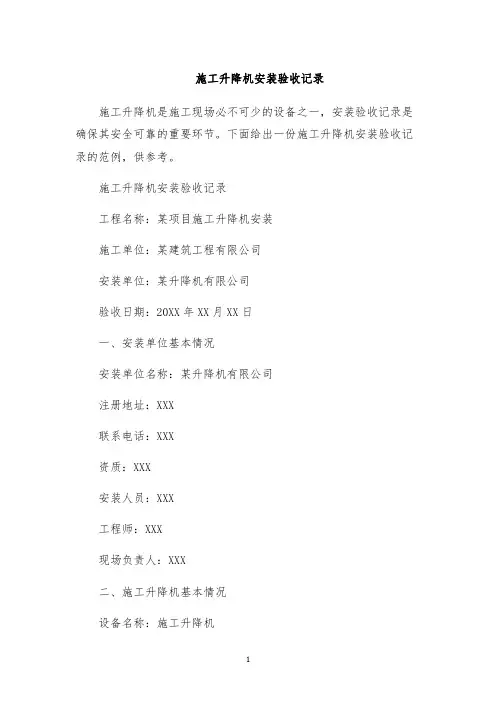 施工升降机安装验收记录

施工升降机是施工现场必不可少的设备之一，安装验收记录是确保其安全可靠的重要环节。下面给出一份施工升降机安装验收记录的范例，供参考。

施工升降机安装验收记录

工程名称：某项目施工升降机安装

施工单位：某建筑工程有限公司

安装单位：某升降机有限公司

验收日期：20XX 年 XX 月 XX 日

一、安装单位基本情况

安装单位名称：某升降机有限公司

注册地址：XXX

联系电话：XXX

资质：XXX

安装人员：XXX

工程师：XXX

现场负责人：XXX

二、施工升降机基本情况

设备名称：施工升降机

1